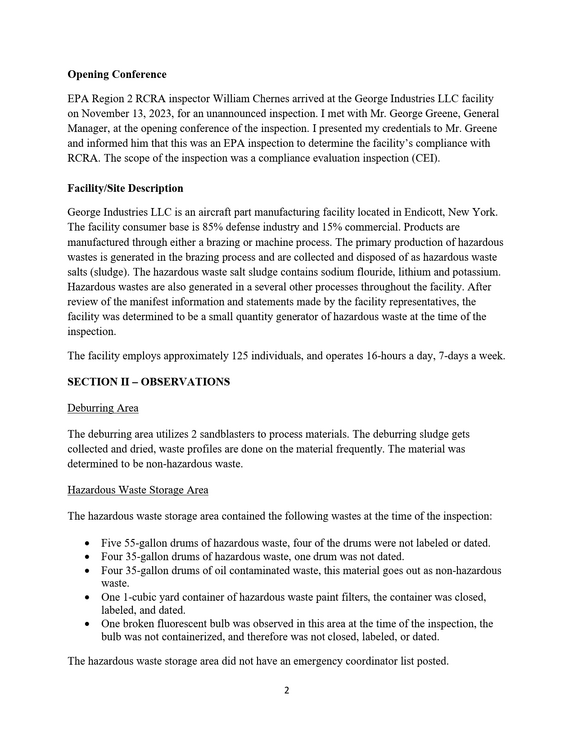 Opening Conference

EPA Region 2 RCRA inspector William Chernes arrived at the George Industries LLC facility on November 13, 2023, for an unannounced inspection. I met with Mr. George Greene, General Manager, at the opening conference of the inspection. I presented my credentials to Mr. Greene and informed him that this was an EPA inspection to determine the facility's compliance with RCRA. The scope of the inspection was a compliance evaluation inspection (CEI).

Facility/Site Description

George Industries LLC is an aircraft part manufacturing facility located in Endicott, New York. The facility consumer base is 85% defense industry and 15% commercial. Products are manufactured through either a brazing or machine process. The primary production of hazardous wastes is generated in the brazing process and are collected and disposed of as hazardous waste salts (sludge). The hazardous waste salt sludge contains sodium flouride, lithium and potassium. Hazardous wastes are also generated in a several other processes throughout the facility. After review of the manifest information and statements made by the facility representatives, the facility was determined to be a small quantity generator of hazardous waste at the time of the inspection.

The facility employs approximately 125 individuals, and operates 16-hours a day, 7-days a week.

SECTION II – OBSERVATIONS

Deburring Area

The deburring area utilizes 2 sandblasters to process materials. The deburring sludge gets collected and dried, waste profiles are done on the material frequently. The material was determined to be non-hazardous waste.

Hazardous Waste Storage Area

The hazardous waste storage area contained the following wastes at the time of the inspection:

• Five 55-gallon drums of hazardous waste, four of the drums were not labeled or dated.
• Four 35-gallon drums of hazardous waste, one drum was not dated.
• Four 35-gallon drums of oil contaminated waste, this material goes out as non-hazardous waste.
• One 1-cubic yard container of hazardous waste paint filters, the container was closed, labeled, and dated.
• One broken fluorescent bulb was observed in this area at the time of the inspection, the bulb was not containerized, and therefore was not closed, labeled, or dated.

The hazardous waste storage area did not have an emergency coordinator list posted.

2